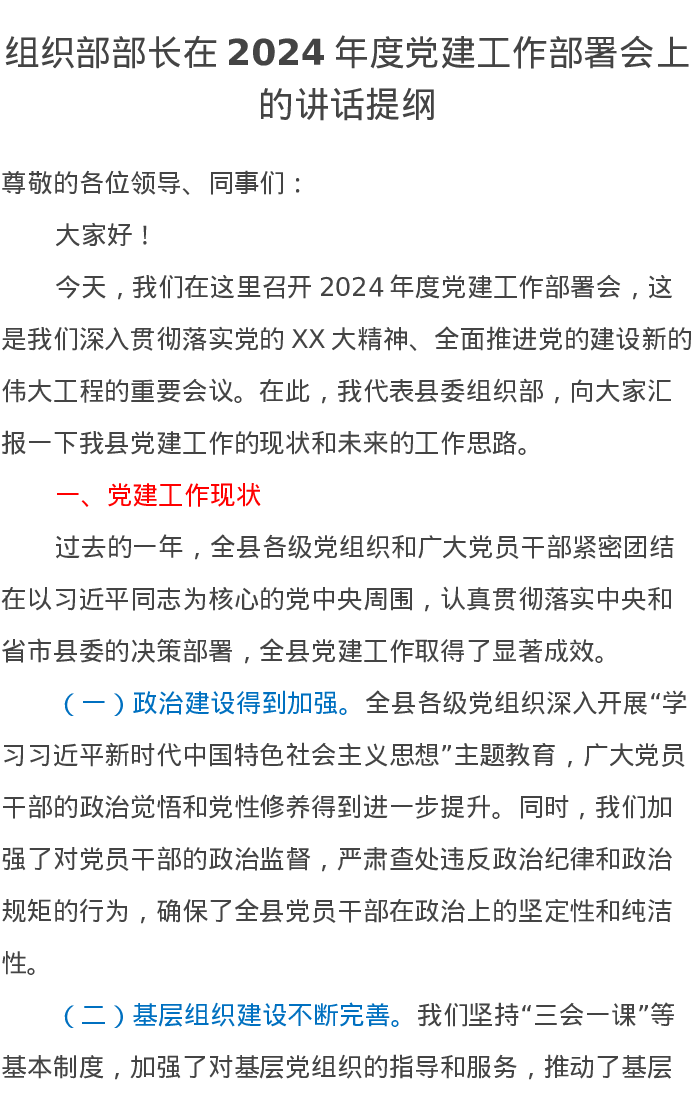 组织部部长在 2024 年度党建工作部署会上的讲话提纲

尊敬的各位领导、同事们：

大家好！

今天，我们在这里召开 2024 年度党建工作部署会，这是我们深入贯彻落实党的 XX 大精神、全面推进党的建设新的伟大工程的重要会议。在此，我代表县委组织部，向大家汇报一下我县党建工作的现状和未来的工作思路。

一、党建工作现状

过去的一年，全县各级党组织和广大党员干部紧密团结在以习近平同志为核心的党中央周围，认真贯彻落实中央和省市县委的决策部署，全县党建工作取得了显著成效。

（一）政治建设得到加强。全县各级党组织深入开展“学习习近平新时代中国特色社会主义思想”主题教育，广大党员干部的政治觉悟和党性修养得到进一步提升。同时，我们加强了对党员干部的政治监督，严肃查处违反政治纪律和政治规矩的行为，确保了全县党员干部在政治上的坚定性和纯洁性。

（二）基层组织建设不断完善。我们坚持“三会一课”等基本制度，加强了对基层党组织的指导和服务，推动了基层